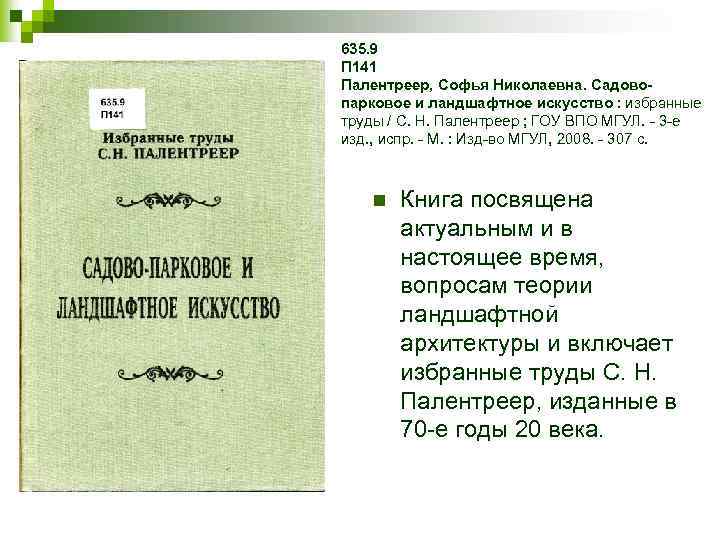 635.9
П141

Избранные труды
С.Н. ПАЛЕНТРЕЕР

САДОВО-ПАРКОВОЕ И ЛАНДШАФТНОЕ ИСКУССТВО

635.9
П141
Палентреер, Софья Николаевна. Садово-парковое и ландшафтное искусство : избранные труды / С. Н. Палентреер ; ГОУ ВПО МГУЛ. - 3-е изд., испр. - М. : Изд-во МГУЛ, 2008. - 307 с.

Книга посвящена актуальным и в настоящее время, вопросам теории ландшафтной архитектуры и включает избранные труды С. Н. Палентреер, изданные в 70-е годы 20 века.